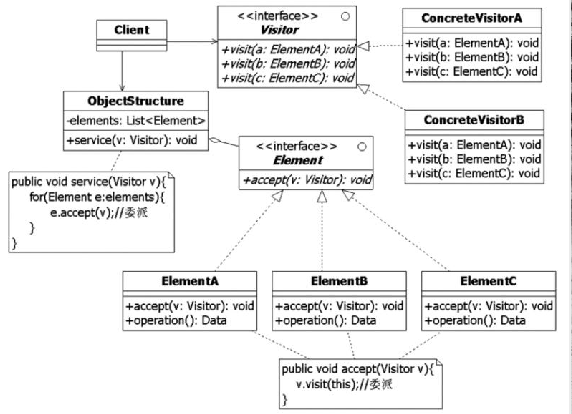 Client

<<interface>>
Visitor
+visit(a: ElementA): void
+visit(b: ElementB): void
+visit(c: ElementC): void

ConcreteVisitorA
+visit(a: ElementA): void
+visit(b: ElementB): void
+visit(c: ElementC): void

ObjectStructure
-elements: List<Element>
+service(v: Visitor): void

ConcreteVisitorB
+visit(a: ElementA): void
+visit(b: ElementB): void
+visit(c: ElementC): void

<<interface>>
Element
+accept(v: Visitor): void

public void service(Visitor v){
for(Element e:elements){
e.accept(v);//委派
}
}

ElementA
+accept(v: Visitor): void
+operation(): Data

ElementB
+accept(v: Visitor): void
+operation(): Data

ElementC
+accept(v: Visitor): void
+operation(): Data

public void accept(Visitor v){
v.visit(this);//委派
}